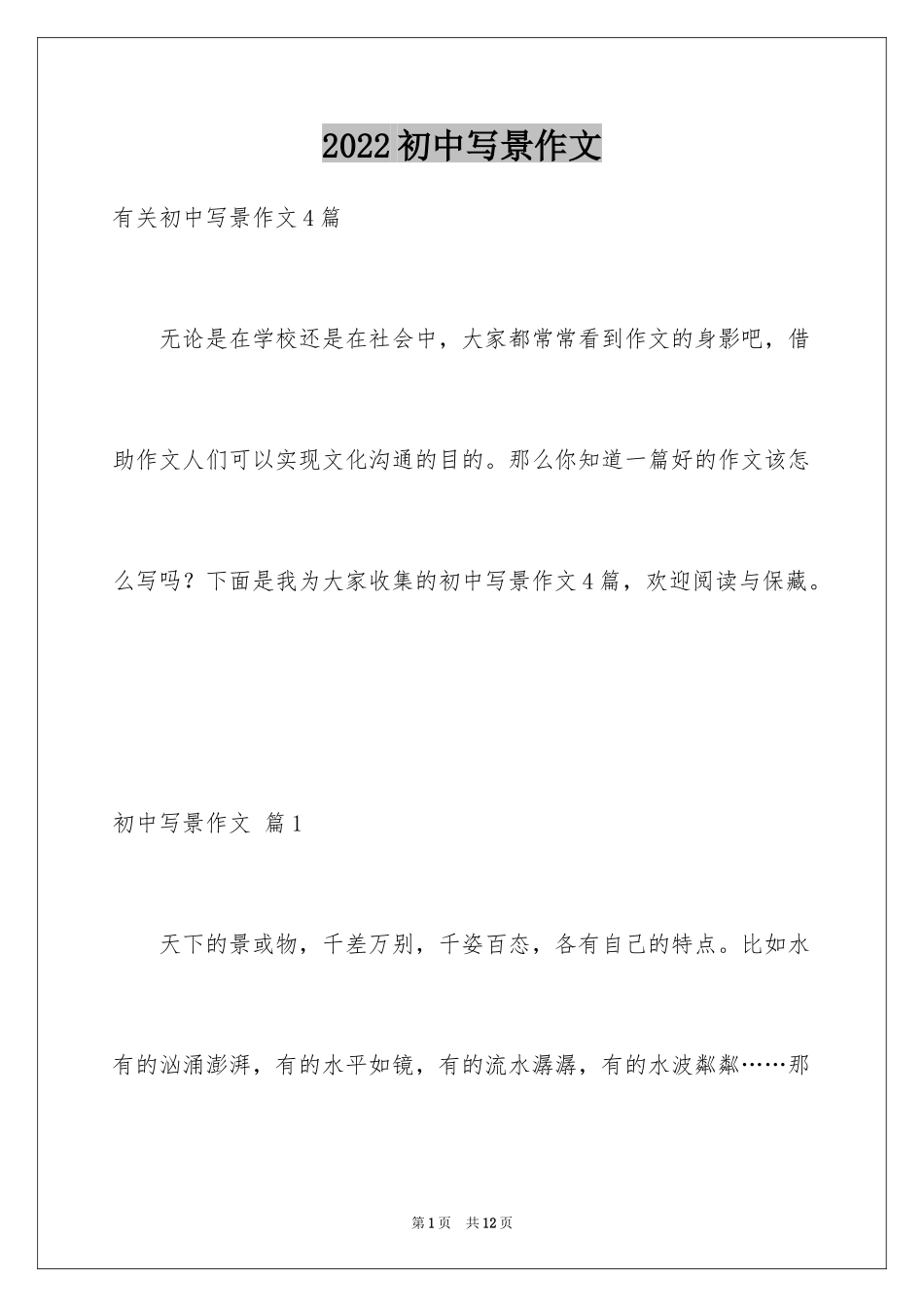 2022初中写景作文

有关初中写景作文4篇

无论是在学校还是在社会中，大家都常常看到作文的身影吧，借助作文人们可以实现文化沟通的目的。那么你知道一篇好的作文该怎么写吗？下面是我为大家收集的初中写景作文4篇，欢迎阅读与保藏。

初中写景作文 篇1

天下的景或物，千差万别，千姿百态，各有自己的特点。比如水有的汹涌澎湃，有的水平如镜，有的流水潺潺，有的水波粼粼……那

第1页 共12页